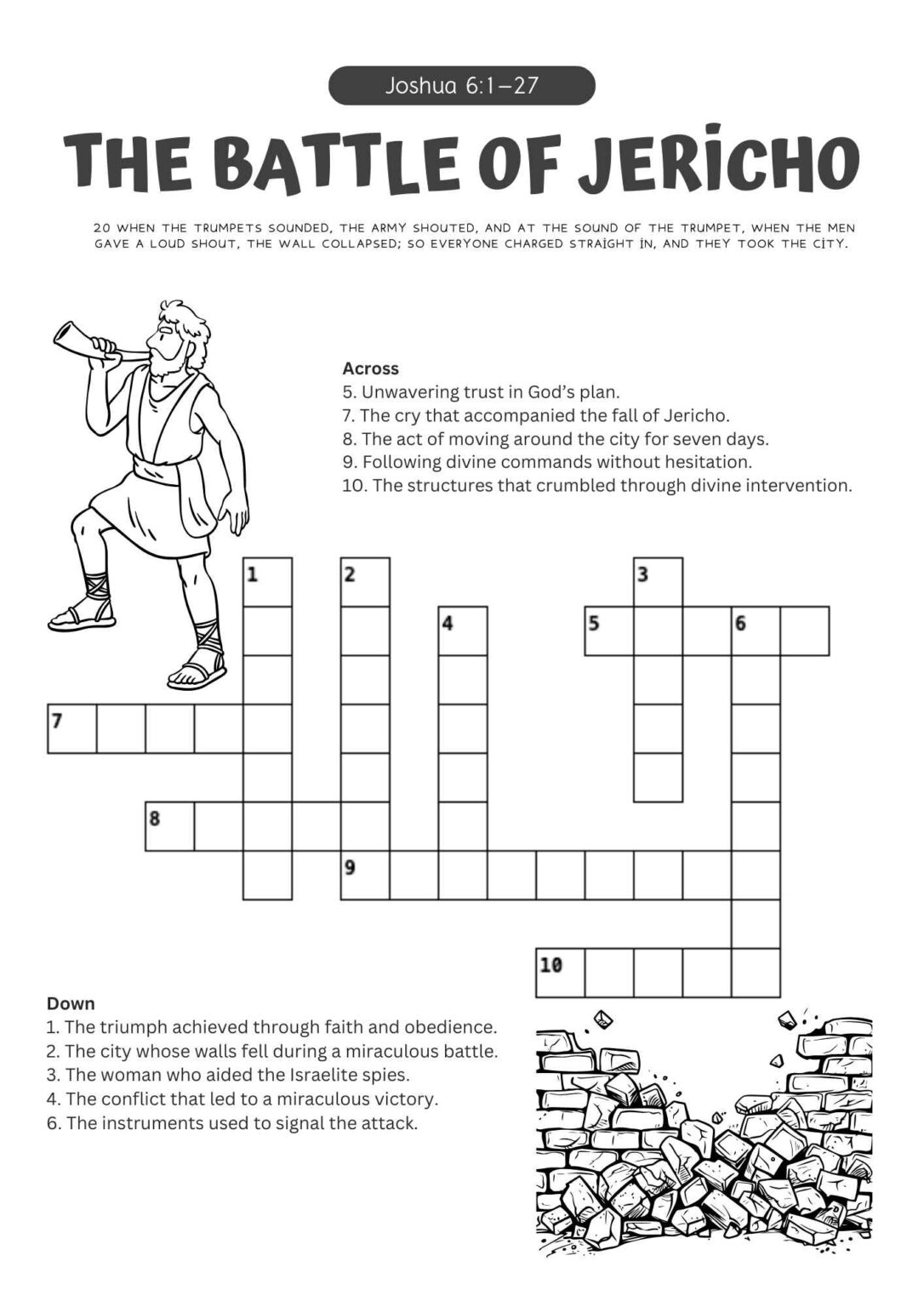 Joshua 6:1–27

THE BATTLE OF JERICHO

20 WHEN THE TRUMPETS SOUNDED, THE ARMY SHOUTED, AND AT THE SOUND OF THE TRUMPET, WHEN THE MEN GAVE A LOUD SHOUT, THE WALL COLLAPSED; SO EVERYONE CHARGED STRAIGHT IN, AND THEY TOOK THE CITY.

Across
5. Unwavering trust in God's plan.
7. The cry that accompanied the fall of Jericho.
8. The act of moving around the city for seven days.
9. Following divine commands without hesitation.
10. The structures that crumbled through divine intervention.

1 2 3 4 5 6 7 8 9 10

Down
1. The triumph achieved through faith and obedience.
2. The city whose walls fell during a miraculous battle.
3. The woman who aided the Israelite spies.
4. The conflict that led to a miraculous victory.
6. The instruments used to signal the attack.